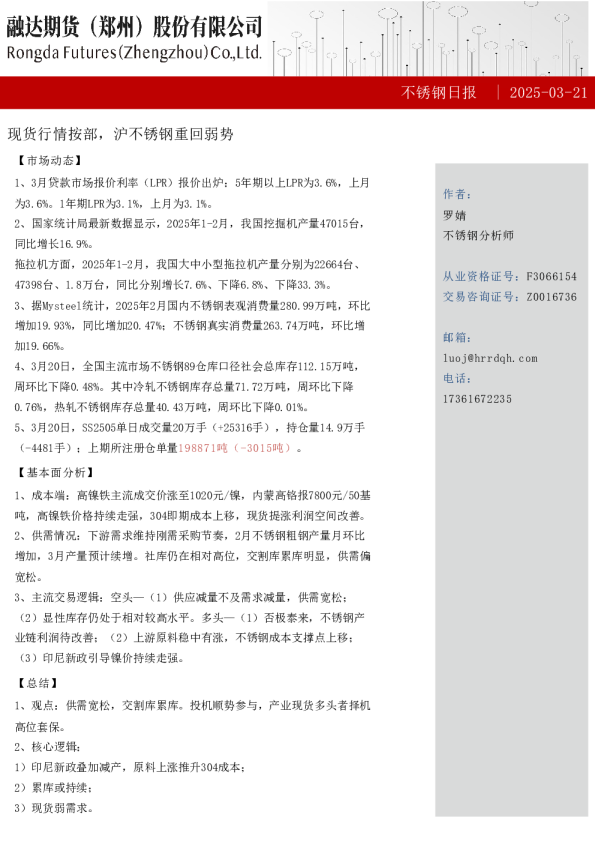 融达期货（郑州）股份有限公司
Rongda Futures(Zhengzhou)Co.,Ltd.

不锈钢日报 | 2025-03-21

现货行情按部，沪不锈钢重回弱势

【市场动态】

1、3月贷款市场报价利率（LPR）报价出炉：5年期以上LPR为3.6%，上月为3.6%。1年期LPR为3.1%，上月为3.1%。

2、国家统计局最新数据显示，2025年1-2月，我国挖掘机产量47015台，同比增长16.9%。

拖拉机方面，2025年1-2月，我国大中小型拖拉机产量分别为22664台、47398台、1.8万台，同比分别增长7.6%、下降6.8%、下降33.3%。

3、据Mysteel统计，2025年2月国内不锈钢表观消费量280.99万吨，环比增加19.93%，同比增加20.47%；不锈钢真实消费量263.74万吨，环比增加19.66%。

4、3月20日，全国主流市场不锈钢89仓库口径社会总库存112.15万吨，周环比下降0.48%。其中冷轧不锈钢库存总量71.72万吨，周环比下降0.76%，热轧不锈钢库存总量40.43万吨，周环比下降0.01%。

5、3月20日，SS2505单日成交量20万手（+25316手），持仓量14.9万手（-4481手）；上期所注册仓单量198871吨（-3015吨）。

【基本面分析】

1、成本端：高镍铁主流成交价涨至1020元/镍，内蒙高铬报7800元/50基吨，高镍铁价格持续走强，304即期成本上移，现货提涨利润空间改善。

2、供需情况：下游需求维持刚需采购节奏，2月不锈钢粗钢产量月环比增加，3月产量预计续增。社库仍在相对高位，交割库累库明显，供需偏宽松。

3、主流交易逻辑：空头—（1）供应减量不及需求减量，供需宽松；（2）显性库存仍处于相对较高水平。多头—（1）否极泰来，不锈钢产业链利润待改善；（2）上游原料稳中有涨，不锈钢成本支撑点上移；（3）印尼新政引导镍价持续走强。

【总结】

1、观点：供需宽松，交割库累库。投机顺势参与，产业现货多头者择机高位套保。

2、核心逻辑：

1）印尼新政叠加减产，原料上涨推升304成本；

2）累库或持续；

3）现货弱需求。

作者：
罗婧
不锈钢分析师

从业资格证号：F3066154
交易咨询证号：Z0016736

邮箱：
luoj@hrrdqh.com
电话：
17361672235